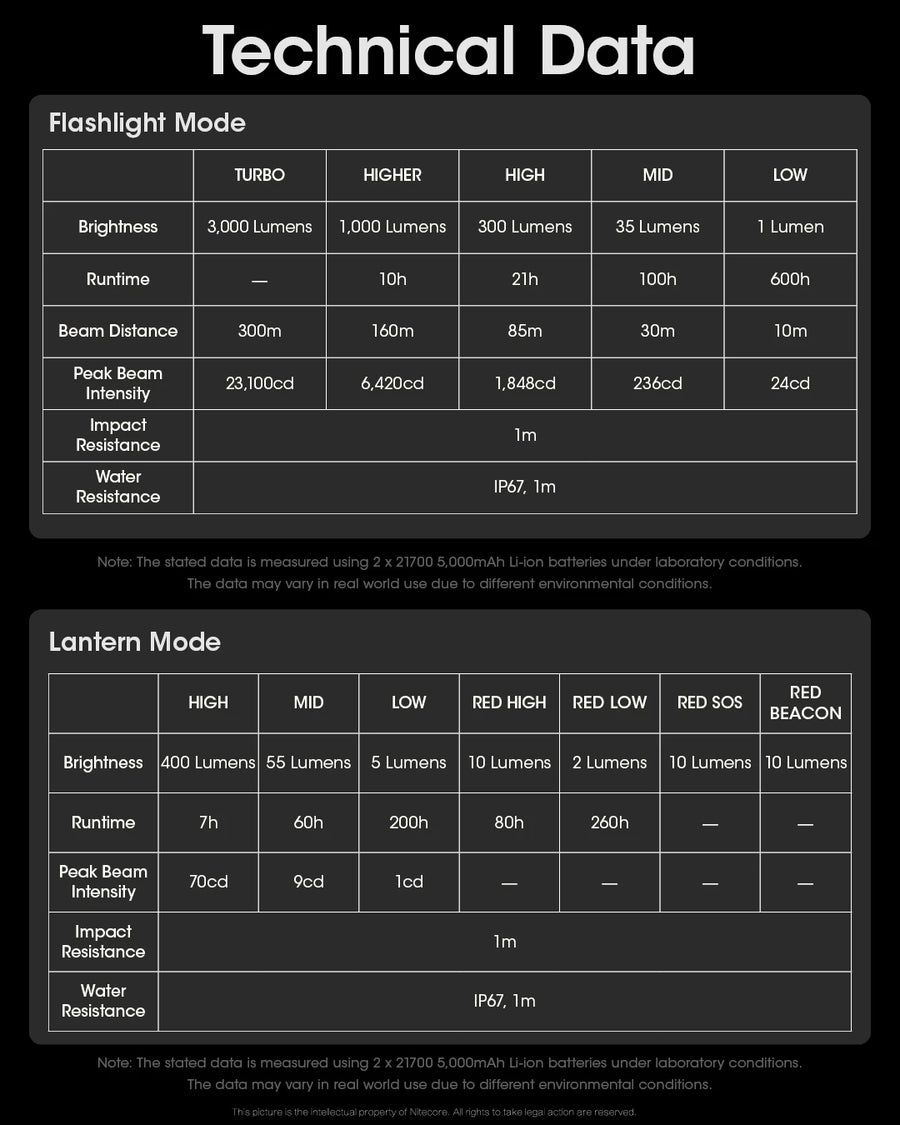 Technical Data

Flashlight Mode

| | TURBO | HIGHER | HIGH | MID | LOW |
|---|---|---|---|---|---|
| Brightness | 3,000 Lumens | 1,000 Lumens | 300 Lumens | 35 Lumens | 1 Lumen |
| Runtime | — | 10h | 21h | 100h | 600h |
| Beam Distance | 300m | 160m | 85m | 30m | 10m |
| Peak Beam Intensity | 23,100cd | 6,420cd | 1,848cd | 236cd | 24cd |
| Impact Resistance | 1m | | | | |
| Water Resistance | IP67, 1m | | | | |

Note: The stated data is measured using 2 x 21700 5,000mAh Li-ion batteries under laboratory conditions. The data may vary in real world use due to different environmental conditions.

Lantern Mode

| | HIGH | MID | LOW | RED HIGH | RED LOW | RED SOS | RED BEACON |
|---|---|---|---|---|---|---|---|
| Brightness | 400 Lumens | 55 Lumens | 5 Lumens | 10 Lumens | 2 Lumens | 10 Lumens | 10 Lumens |
| Runtime | 7h | 60h | 200h | 80h | 260h | — | — |
| Peak Beam Intensity | 70cd | 9cd | 1cd | — | — | — | — |
| Impact Resistance | 1m | | | | | | |
| Water Resistance | IP67, 1m | | | | | | |

Note: The stated data is measured using 2 x 21700 5,000mAh Li-ion batteries under laboratory conditions. The data may vary in real world use due to different environmental conditions.

This picture is the intellectual property of Nitecore. All rights to take legal action are reserved.